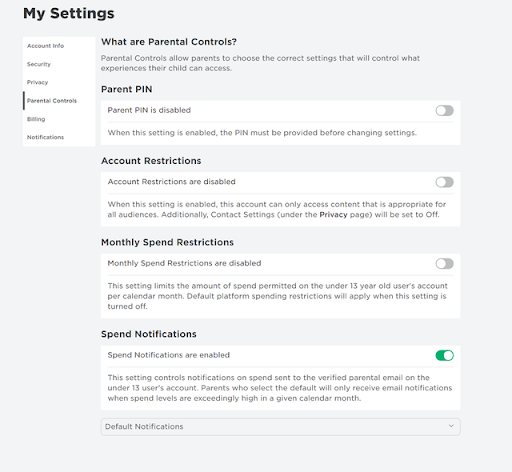 My Settings

Account Info
Security
Privacy
Parental Controls
Billing
Notifications

What are Parental Controls?

Parental Controls allow parents to choose the correct settings that will control what experiences their child can access.

Parent PIN

Parent PIN is disabled

When this setting is enabled, the PIN must be provided before changing settings.

Account Restrictions

Account Restrictions are disabled

When this setting is enabled, this account can only access content that is appropriate for all audiences. Additionally, Contact Settings (under the Privacy page) will be set to Off.

Monthly Spend Restrictions

Monthly Spend Restrictions are disabled

This setting limits the amount of spend permitted on the under 13 year old user's account per calendar month. Default platform spending restrictions will apply when this setting is turned off.

Spend Notifications

Spend Notifications are enabled

This setting controls notifications on spend sent to the verified parental email on the under 13 user's account. Parents who select the default will only receive email notifications when spend levels are exceedingly high in a given calendar month.

Default Notifications